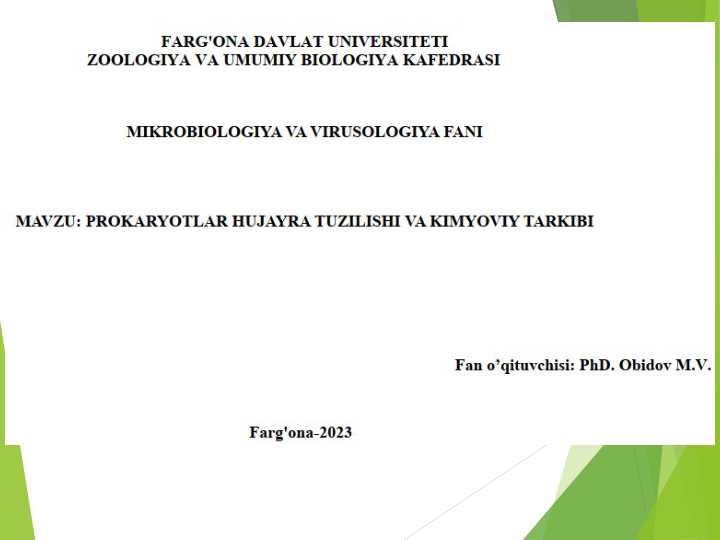 FARG'ONA DAVLAT UNIVERSITETI
ZOOLOGIYA VA UMUMIY BIOLOGIYA KAFEDRASI

MIKROBIOLOGIYA VA VIRUSOLOGIYA FANI

MAVZU: PROKARYOTLAR HUJAYRA TUZILISHI VA KIMYOVIY TARKIBI

Fan o'qituvchisi: PhD. Obidov M.V.

Farg'ona-2023